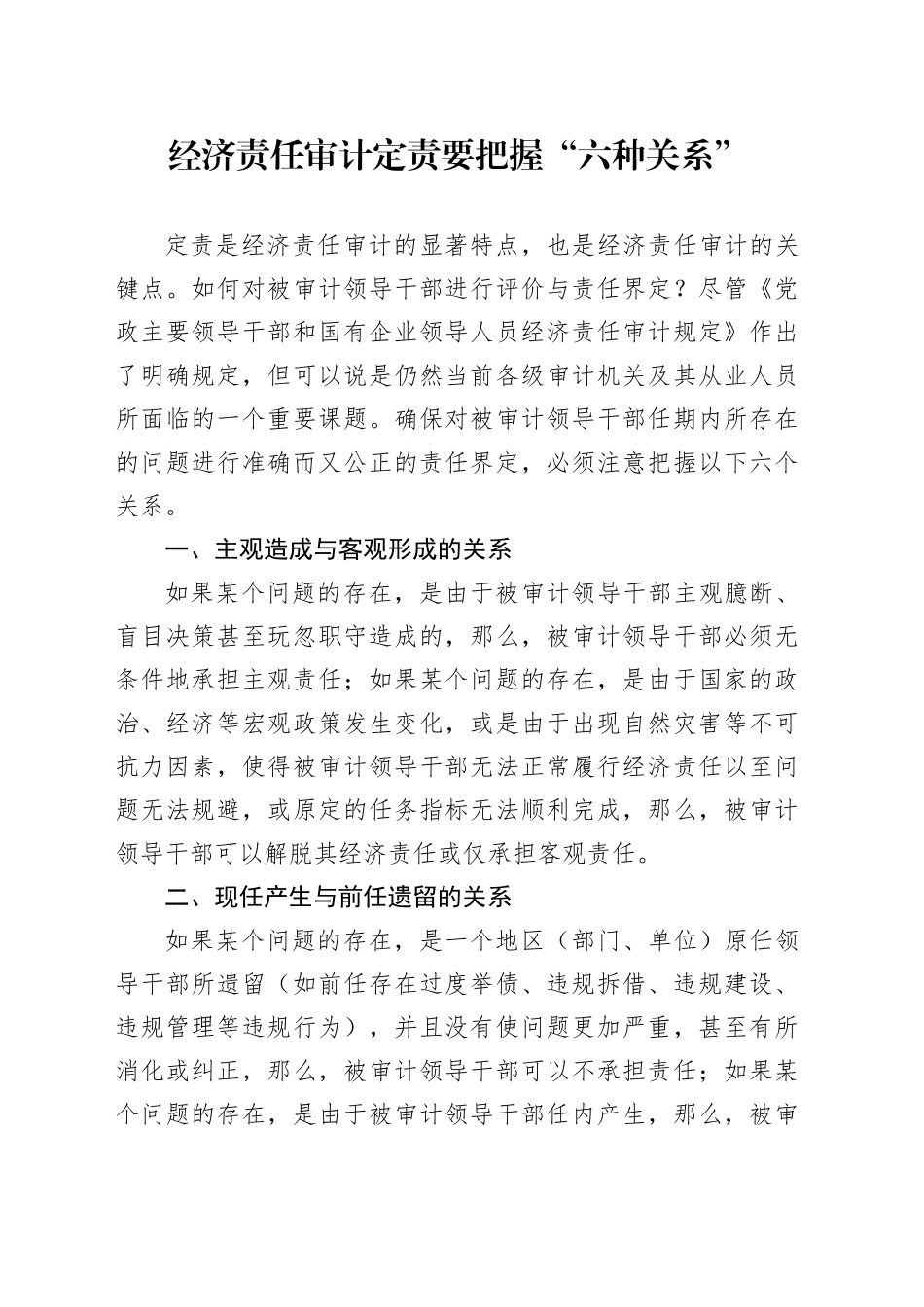 经济责任审计定责要把握“六种关系”

定责是经济责任审计的显著特点，也是经济责任审计的关键点。如何对被审计领导干部进行评价与责任界定？尽管《党政主要领导干部和国有企业领导人员经济责任审计规定》作出了明确规定，但可以说是仍然当前各级审计机关及其从业人员所面临的一个重要课题。确保对被审计领导干部任期内所存在的问题进行准确而又公正的责任界定，必须注意把握以下六个关系。

一、主观造成与客观形成的关系

如果某个问题的存在，是由于被审计领导干部主观臆断、盲目决策甚至玩忽职守造成的，那么，被审计领导干部必须无条件地承担主观责任；如果某个问题的存在，是由于国家的政治、经济等宏观政策发生变化，或是由于出现自然灾害等不可抗力因素，使得被审计领导干部无法正常履行经济责任以至问题无法规避，或原定的任务指标无法顺利完成，那么，被审计领导干部可以解脱其经济责任或仅承担客观责任。

二、现任产生与前任遗留的关系

如果某个问题的存在，是一个地区（部门、单位）原任领导干部所遗留（如前任存在过度举债、违规拆借、违规建设、违规管理等违规行为），并且没有使问题更加严重，甚至有所消化或纠正，那么，被审计领导干部可以不承担责任；如果某个问题的存在，是由于被审计领导干部任内产生，那么，被审